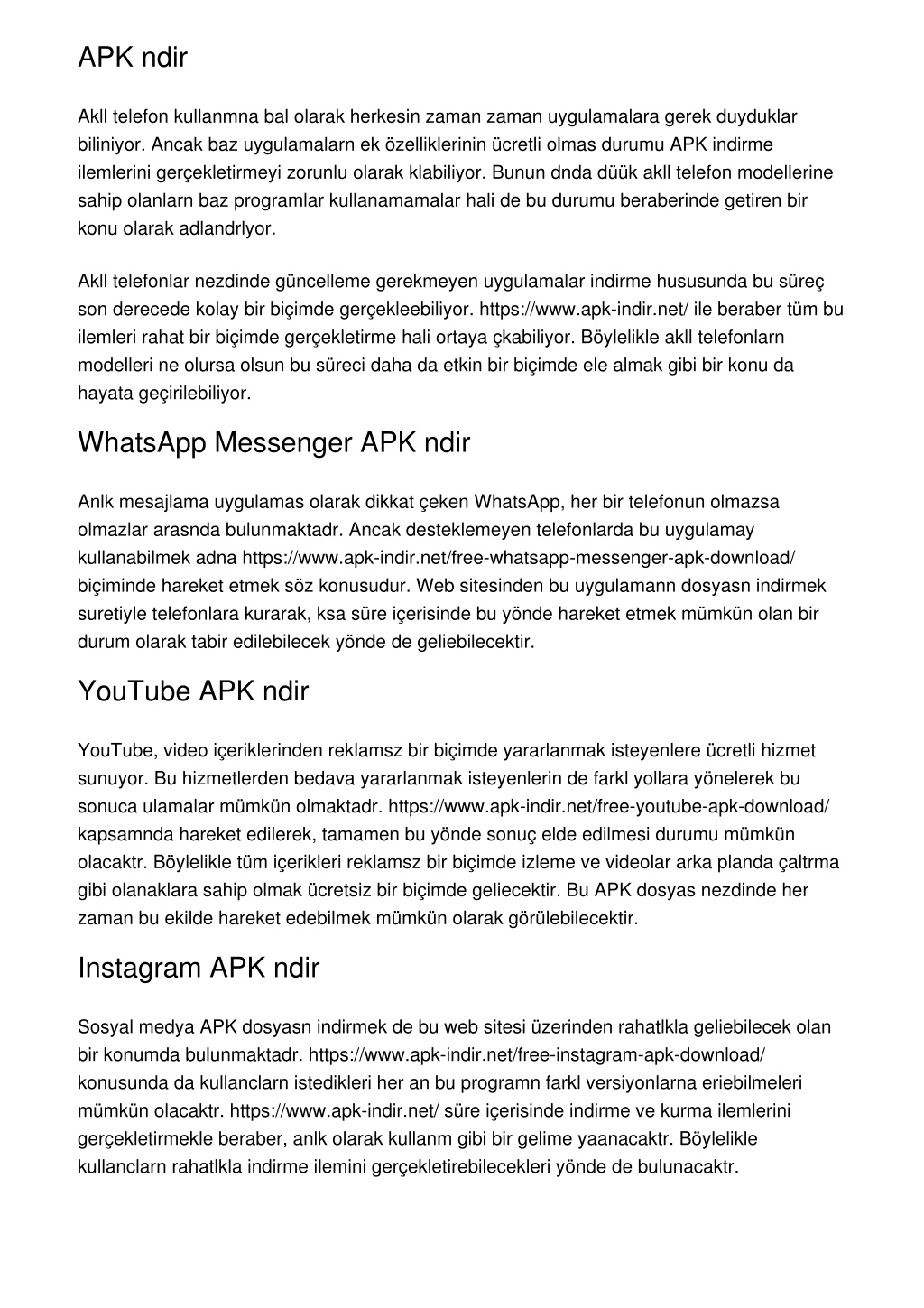 APK ndir

Akll telefon kullanmna bal olarak herkesin zaman zaman uygulamalara gerek duyduklar biliniyor. Ancak baz uygulamalarn ek özelliklerinin ücretli olmas durumu APK indirme ilemlerini gerçekletirmeyi zorunlu olarak klabiliyor. Bunun dnda düük akll telefon modellerine sahip olanlarn baz programlar kullanamamalar hali de bu durumu beraberinde getiren bir konu olarak adlandrlyor.

Akll telefonlar nezdinde güncelleme gerekmeyen uygulamalar indirme hususunda bu süreç son derecede kolay bir biçimde gerçekleebiliyor. https://www.apk-indir.net/ ile beraber tüm bu ilemleri rahat bir biçimde gerçekletirme hali ortaya çkabiliyor. Böylelikle akll telefonlarn modelleri ne olursa olsun bu süreci daha da etkin bir biçimde ele almak gibi bir konu da hayata geçirilebiliyor.

WhatsApp Messenger APK ndir

Anlk mesajlama uygulamas olarak dikkat çeken WhatsApp, her bir telefonun olmazsa olmazlar arasnda bulunmaktadr. Ancak desteklemeyen telefonlarda bu uygulamay kullanabilmek adna https://www.apk-indir.net/free-whatsapp-messenger-apk-download/ biçiminde hareket etmek söz konusudur. Web sitesinden bu uygulamann dosyasn indirmek suretiyle telefonlara kurarak, ksa süre içerisinde bu yönde hareket etmek mümkün olan bir durum olarak tabir edilebilecek yönde de geliebilecektir.

YouTube APK ndir

YouTube, video içeriklerinden reklamsz bir biçimde yararlanmak isteyenlere ücretli hizmet sunuyor. Bu hizmetlerden bedava yararlanmak isteyenlerin de farkl yollara yönelerek bu sonuca ulamalar mümkün olmaktadr. https://www.apk-indir.net/free-youtube-apk-download/ kapsamnda hareket edilerek, tamamen bu yönde sonuç elde edilmesi durumu mümkün olacaktr. Böylelikle tüm içerikleri reklamsz bir biçimde izleme ve videolar arka planda çaltrma gibi olanaklara sahip olmak ücretsiz bir biçimde geliecektir. Bu APK dosyas nezdinde her zaman bu ekilde hareket edebilmek mümkün olarak görülebilecektir.

Instagram APK ndir

Sosyal medya APK dosyasn indirmek de bu web sitesi üzerinden rahatlkla geliebilecek olan bir konumda bulunmaktadr. https://www.apk-indir.net/free-instagram-apk-download/ konusunda da kullanclarn istedikleri her an bu programn farkl versiyonlarna eriebilmeleri mümkün olacaktr. https://www.apk-indir.net/ süre içerisinde indirme ve kurma ilemlerini gerçekletirmekle beraber, anlk olarak kullanm gibi bir gelime yaanacaktr. Böylelikle kullanclarn rahatlkla indirme ilemini gerçekletirebilecekleri yönde de bulunacaktr.